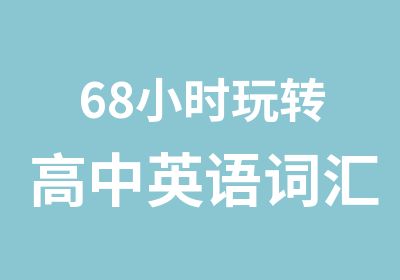 68小时玩转
高中英语词汇